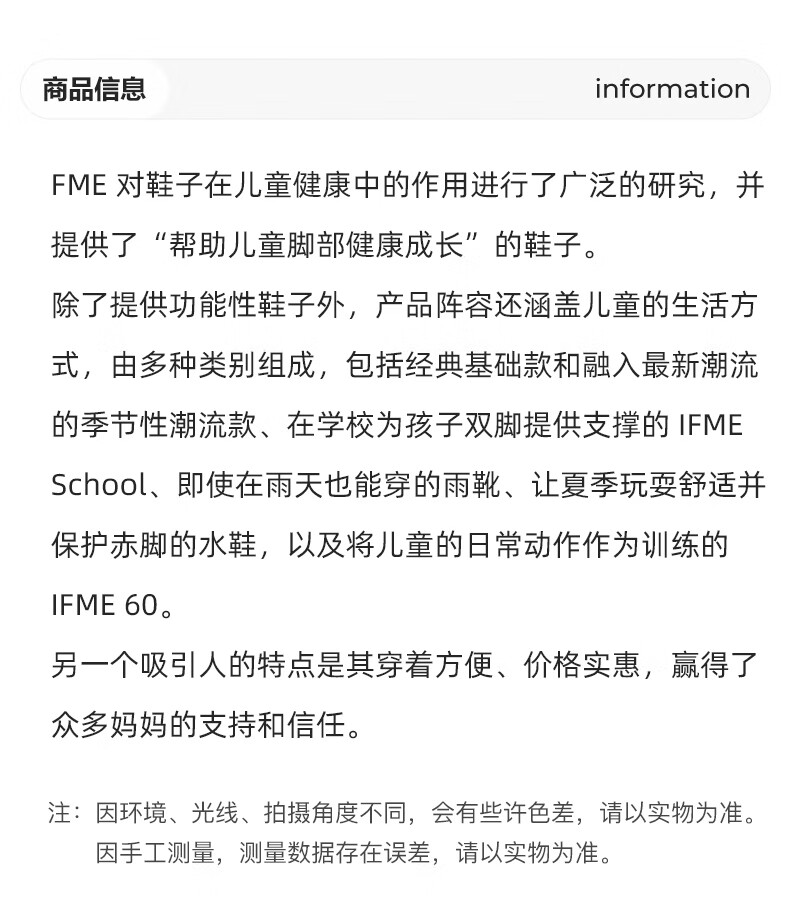 商品信息 information

FME对鞋子在儿童健康中的作用进行了广泛的研究，并提供了“帮助儿童脚部健康成长”的鞋子。

除了提供功能性鞋子外，产品阵容还涵盖儿童的生活方式，由多种类别组成，包括经典基础款和融入最新潮流的季节性潮流款、在学校为孩子双脚提供支撑的IFME School、即使在雨天也能穿的雨靴、让夏季玩耍舒适并保护赤脚的水鞋，以及将儿童的日常动作作为训练的IFME 60。

另一个吸引人的特点是其穿着方便、价格实惠，赢得了众多妈妈的支持和信任。

注：因环境、光线、拍摄角度不同，会有些许色差，请以实物为准。
因手工测量，测量数据存在误差，请以实物为准。